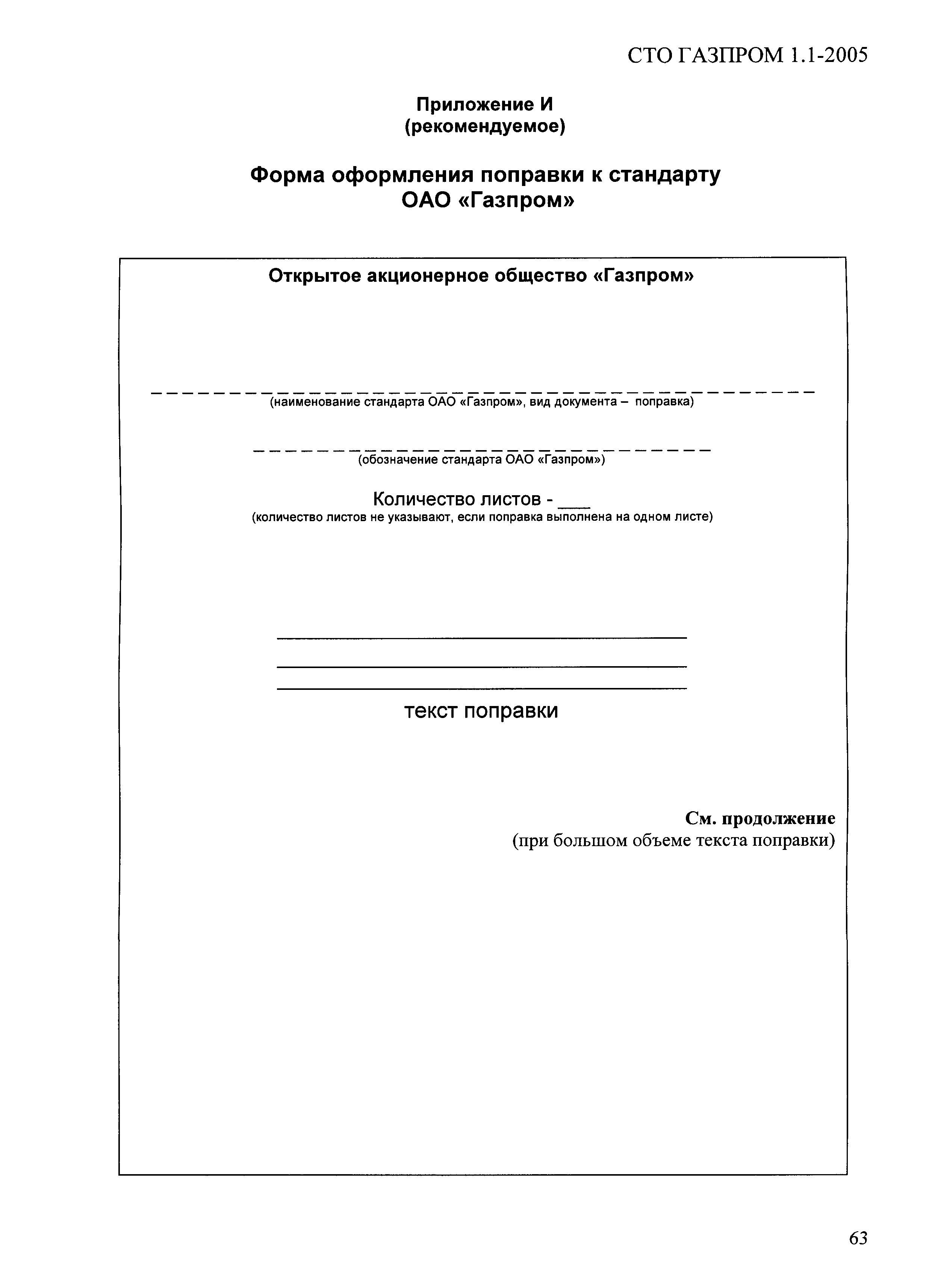 СТО ГАЗПРОМ 1.1-2005

Приложение И
(рекомендуемое)

Форма оформления поправки к стандарту
ОАО «Газпром»

Открытое акционерное общество «Газпром»

(наименование стандарта ОАО «Газпром», вид документа – поправка)

(обозначение стандарта ОАО «Газпром»)

Количество листов - ___
(количество листов не указывают, если поправка выполнена на одном листе)

текст поправки

См. продолжение
(при большом объеме текста поправки)

63